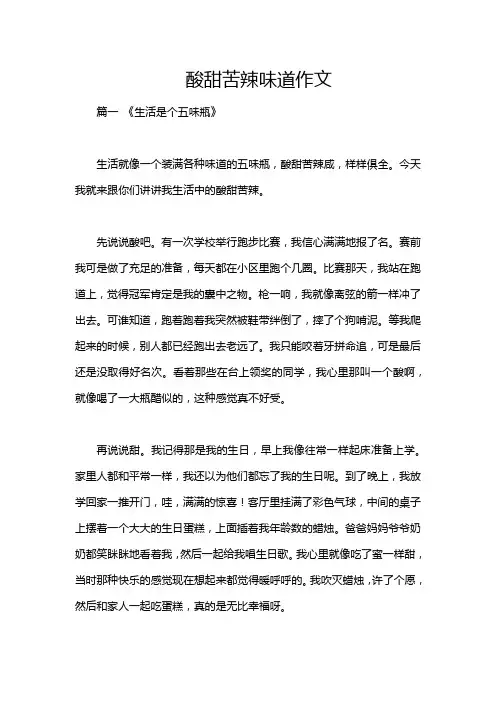 酸甜苦辣味道作文

篇一 《生活是个五味瓶》

生活就像一个装满各种味道的五味瓶，酸甜苦辣咸，样样俱全。今天我就来跟你们讲讲我生活中的酸甜苦辣。

先说说酸吧。有一次学校举行跑步比赛，我信心满满地报了名。赛前我可是做了充足的准备，每天都在小区里跑个几圈。比赛那天，我站在跑道上，觉得冠军肯定是我的囊中之物。枪一响，我就像离弦的箭一样冲了出去。可谁知道，跑着跑着我突然被鞋带绊倒了，摔了个狗啃泥。等我爬起来的时候，别人都已经跑出去老远了。我只能咬着牙拼命追，可是最后还是没取得好名次。看着那些在台上领奖的同学，我心里那叫一个酸啊，就像喝了一大瓶醋似的，这种感觉真不好受。

再说说甜。我记得那是我的生日，早上我像往常一样起床准备上学。家里人都和平常一样，我还以为他们都忘了我的生日呢。到了晚上，我放学回家一推开门，哇，满满的惊喜！客厅里挂满了彩色气球，中间的桌子上摆着一个大大的生日蛋糕，上面插着我年龄数的蜡烛。爸爸妈妈爷爷奶奶都笑眯眯地看着我，然后一起给我唱生日歌。我心里就像吃了蜜一样甜，当时那种快乐的感觉现在想起来都觉得暖呼呼的。我吹灭蜡烛，许了个愿，然后和家人一起吃蛋糕，真的是无比幸福呀。